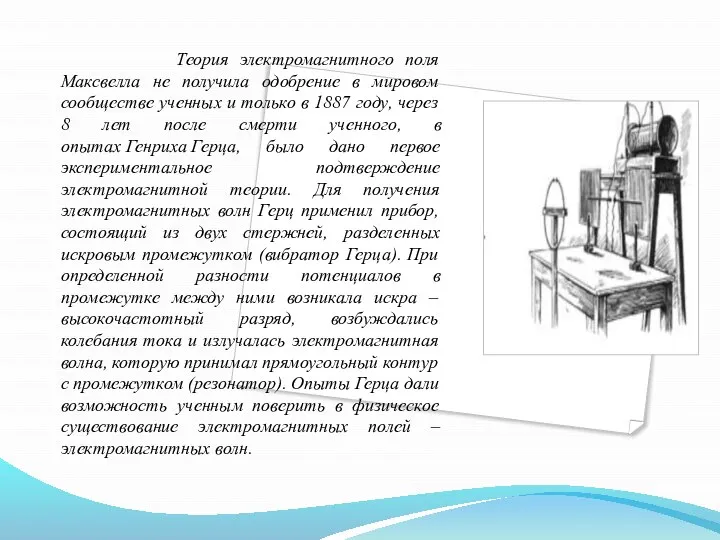 Теория электромагнитного поля Максвелла не получила одобрение в мировом сообществе ученных и только в 1887 году, через 8 лет после смерти ученного, в опытах Генриха Герца, было дано первое экспериментальное подтверждение электромагнитной теории. Для получения электромагнитных волн Герц применил прибор, состоящий из двух стержней, разделенных искровым промежутком (вибратор Герца). При определенной разности потенциалов в промежутке между ними возникала искра – высокочастотный разряд, возбуждались колебания тока и излучалась электромагнитная волна, которую принимал прямоугольный контур с промежутком (резонатор). Опыты Герца дали возможность ученным поверить в физическое существование электромагнитных полей – электромагнитных волн.